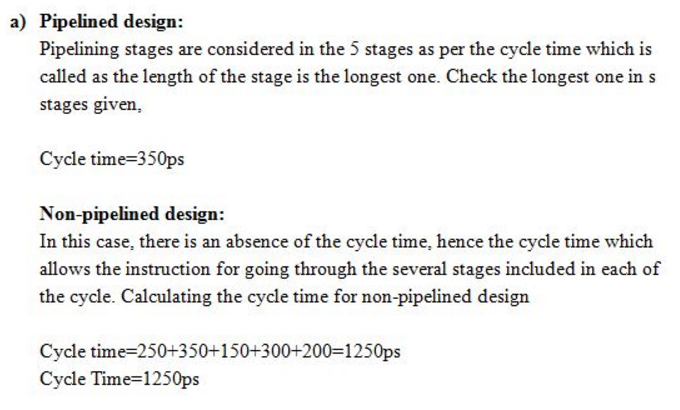 a) Pipelined design:

Pipelining stages are considered in the 5 stages as per the cycle time which is called as the length of the stage is the longest one. Check the longest one in s stages given,

Cycle time=350ps

Non-pipelined design:

In this case, there is an absence of the cycle time, hence the cycle time which allows the instruction for going through the several stages included in each of the cycle. Calculating the cycle time for non-pipelined design

Cycle time=250+350+150+300+200=1250ps
Cycle Time=1250ps